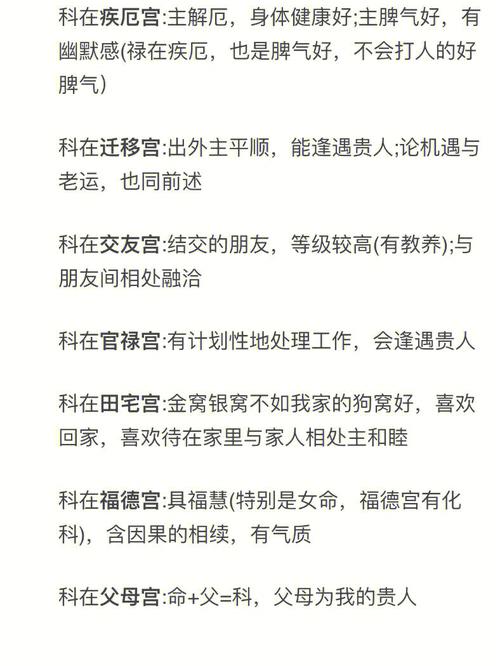 科在疾厄宫:主解厄，身体健康好;主脾气好，有幽默感(禄在疾厄，也是脾气好，不会打人的好脾气)

科在迁移宫:出外主平顺，能逢遇贵人;论机遇与老运，也同前述

科在交友宫:结交的朋友，等级较高(有教养);与朋友间相处融洽

科在官禄宫:有计划性地处理工作，会逢遇贵人

科在田宅宫:金窝银窝不如我家的狗窝好，喜欢回家，喜欢待在家里与家人相处主和睦

科在福德宫:具福慧(特别是女命，福德宫有化科)，含因果的相续，有气质

科在父母宫:命+父=科，父母为我的贵人